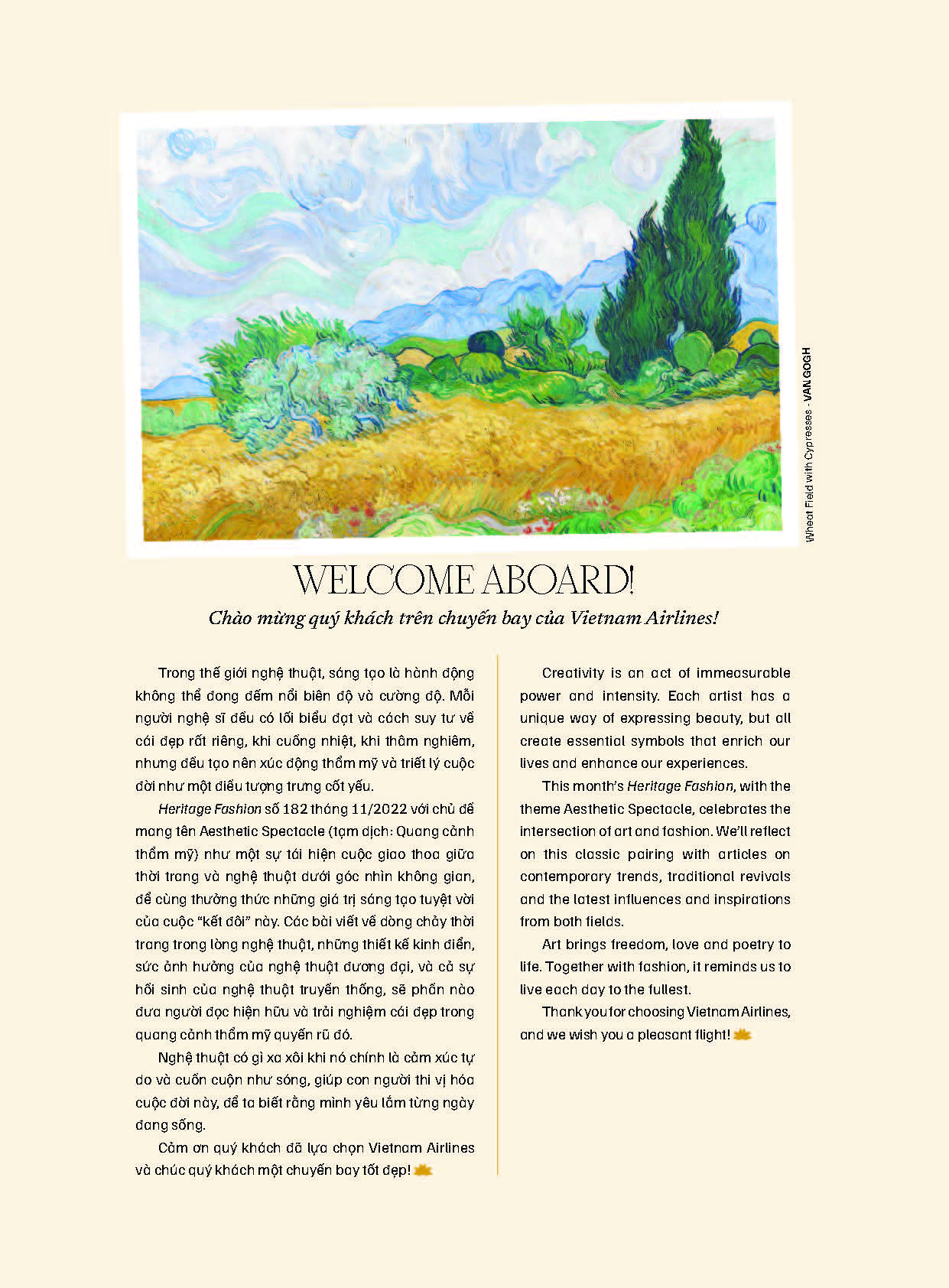 Wheat Field with Cypresses - VAN GOGH

WELCOME ABOARD!

Chào mừng quý khách trên chuyến bay của Vietnam Airlines!

Trong thế giới nghệ thuật, sáng tạo là hành động không thể đong đếm nổi biên độ và cường độ. Mỗi người nghệ sĩ đều có lối biểu đạt và cách suy tư về cái đẹp rất riêng, khi cuồng nhiệt, khi thâm nghiêm, nhưng đều tạo nên xúc động thẩm mỹ và triết lý cuộc đời như một điều tượng trưng cốt yếu.

Heritage Fashion số 182 tháng 11/2022 với chủ đề mang tên Aesthetic Spectacle (tạm dịch: Quang cảnh thẩm mỹ) như một sự tái hiện cuộc giao thoa giữa thời trang và nghệ thuật dưới góc nhìn không gian, để cùng thưởng thức những giá trị sáng tạo tuyệt vời của cuộc "kết đôi" này. Các bài viết về dòng chảy thời trang trong lòng nghệ thuật, những thiết kế kinh điển, sức ảnh hưởng của nghệ thuật đương đại, và cả sự hồi sinh của nghệ thuật truyền thống, sẽ phần nào đưa người đọc hiện hữu và trải nghiệm cái đẹp trong quang cảnh thẩm mỹ quyến rũ đó.

Nghệ thuật có gì xa xôi khi nó chính là cảm xúc tự do và cuồn cuộn như sóng, giúp con người thi vị hóa cuộc đời này, để ta biết rằng mình yêu lắm từng ngày đang sống.

Cảm ơn quý khách đã lựa chọn Vietnam Airlines và chúc quý khách một chuyến bay tốt đẹp!

Creativity is an act of immeasurable power and intensity. Each artist has a unique way of expressing beauty, but all create essential symbols that enrich our lives and enhance our experiences.

This month's Heritage Fashion, with the theme Aesthetic Spectacle, celebrates the intersection of art and fashion. We'll reflect on this classic pairing with articles on contemporary trends, traditional revivals and the latest influences and inspirations from both fields.

Art brings freedom, love and poetry to life. Together with fashion, it reminds us to live each day to the fullest.

Thank you for choosing Vietnam Airlines, and we wish you a pleasant flight!